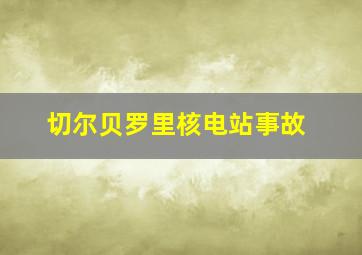 切尔贝罗里核电站事故